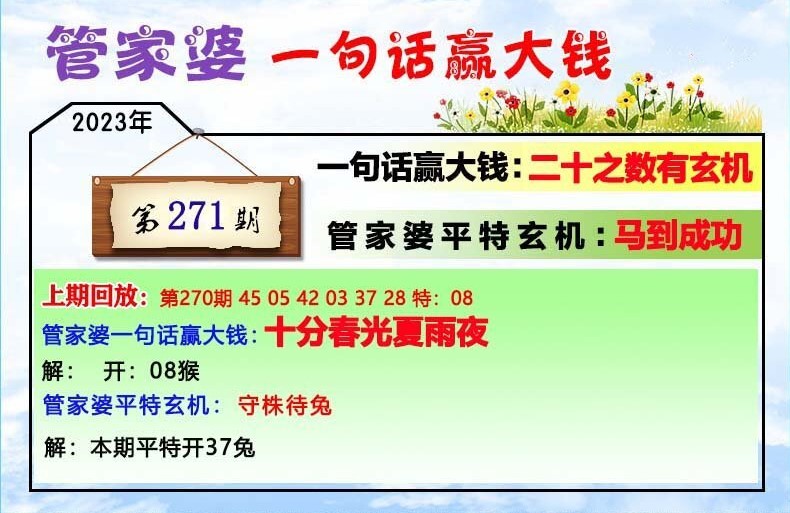 管家婆 一句话赢大钱

2023年

第271期

一句话赢大钱：二十之数有玄机

管家婆平特玄机：马到成功

上期回放：第270期 45 05 42 03 37 28 特：08

管家婆一句话赢大钱：十分春光夏雨夜

解： 开：08猴

管家婆平特玄机： 守株待兔

解：本期平特开37兔